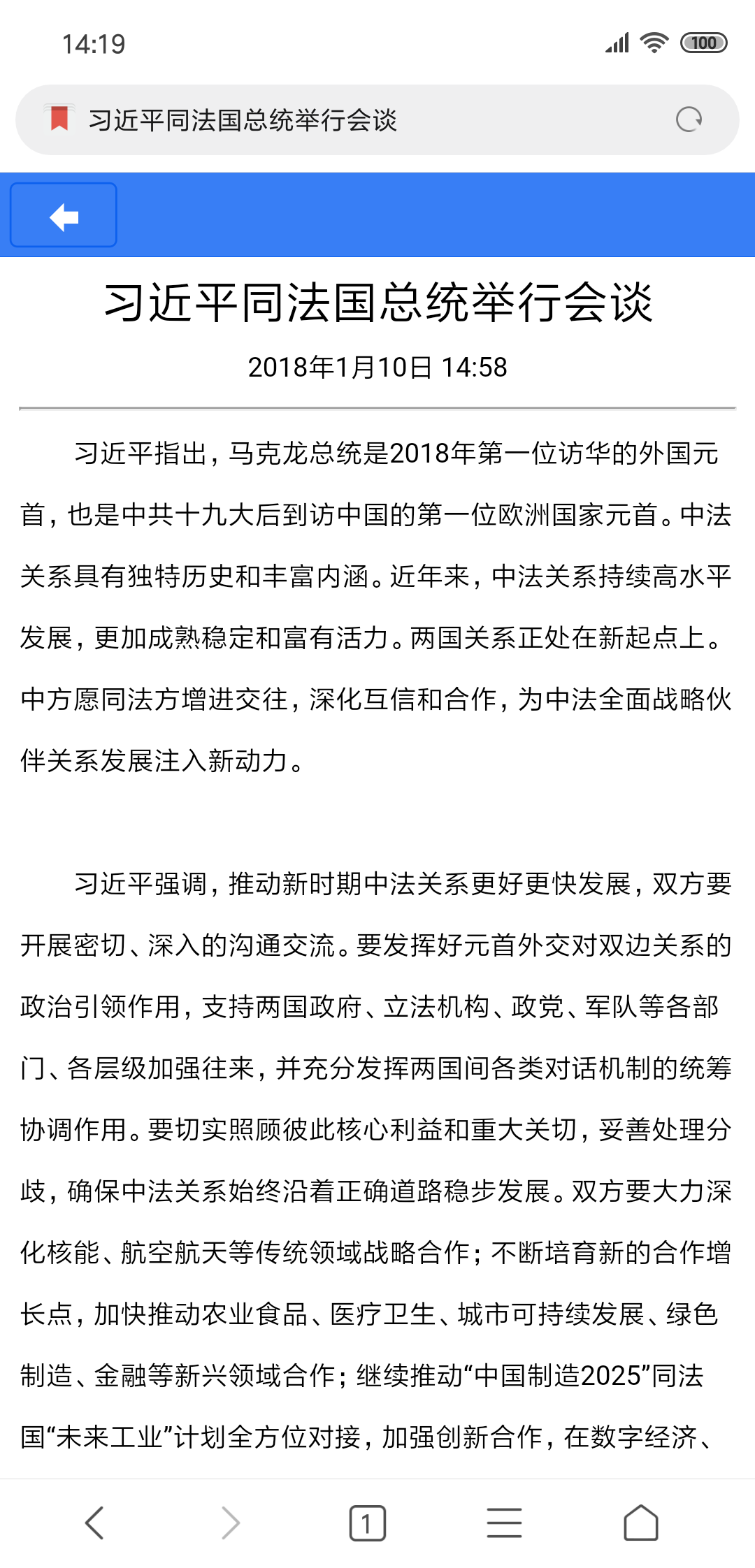 14:19

100

习近平同法国总统举行会谈

习近平同法国总统举行会谈

2018年1月10日 14:58

习近平指出，马克龙总统是2018年第一位访华的外国元首，也是中共十九大后到访中国的第一位欧洲国家元首。中法关系具有独特历史和丰富内涵。近年来，中法关系持续高水平发展，更加成熟稳定和富有活力。两国关系正处在新起点上。中方愿同法方增进交往，深化互信和合作，为中法全面战略伙伴关系发展注入新动力。

习近平强调，推动新时期中法关系更好更快发展，双方要开展密切、深入的沟通交流。要发挥好元首外交对双边关系的政治引领作用，支持两国政府、立法机构、政党、军队等各部门、各层级加强往来，并充分发挥两国间各类对话机制的统筹协调作用。要切实照顾彼此核心利益和重大关切，妥善处理分歧，确保中法关系始终沿着正确道路稳步发展。双方要大力深化核能、航空航天等传统领域战略合作；不断培育新的合作增长点，加快推动农业食品、医疗卫生、城市可持续发展、绿色制造、金融等新兴领域合作；继续推动“中国制造2025”同法国“未来工业”计划全方位对接，加强创新合作，在数字经济、

1